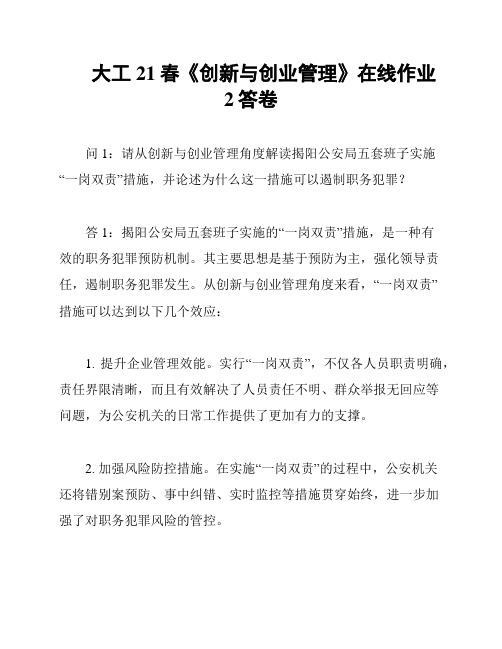 大工 21 春《创新与创业管理》在线作业 2 答卷

问 1：请从创新与创业管理角度解读揭阳公安局五套班子实施“一岗双责”措施，并论述为什么这一措施可以遏制职务犯罪？

答 1：揭阳公安局五套班子实施的“一岗双责”措施，是一种有效的职务犯罪预防机制。其主要思想是基于预防为主，强化领导责任，遏制职务犯罪发生。从创新与创业管理角度来看，“一岗双责”措施可以达到以下几个效应：

1. 提升企业管理效能。实行“一岗双责”，不仅各人员职责明确，责任界限清晰，而且有效解决了人员责任不明、群众举报无回应等问题，为公安机关的日常工作提供了更加有力的支撑。

2. 加强风险防控措施。在实施“一岗双责”的过程中，公安机关还将错别案预防、事中纠错、实时监控等措施贯穿始终，进一步加强了对职务犯罪风险的管控。